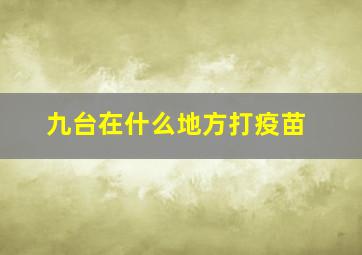 九台在什么地方打疫苗